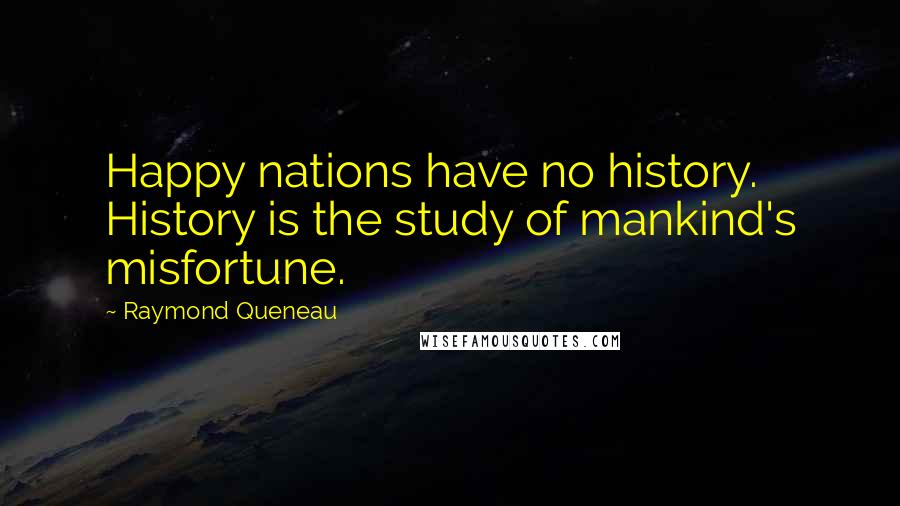 Happy nations have no history. History is the study of mankind's misfortune.

~ Raymond Queneau

WISEFAMOUSQUOTES.COM